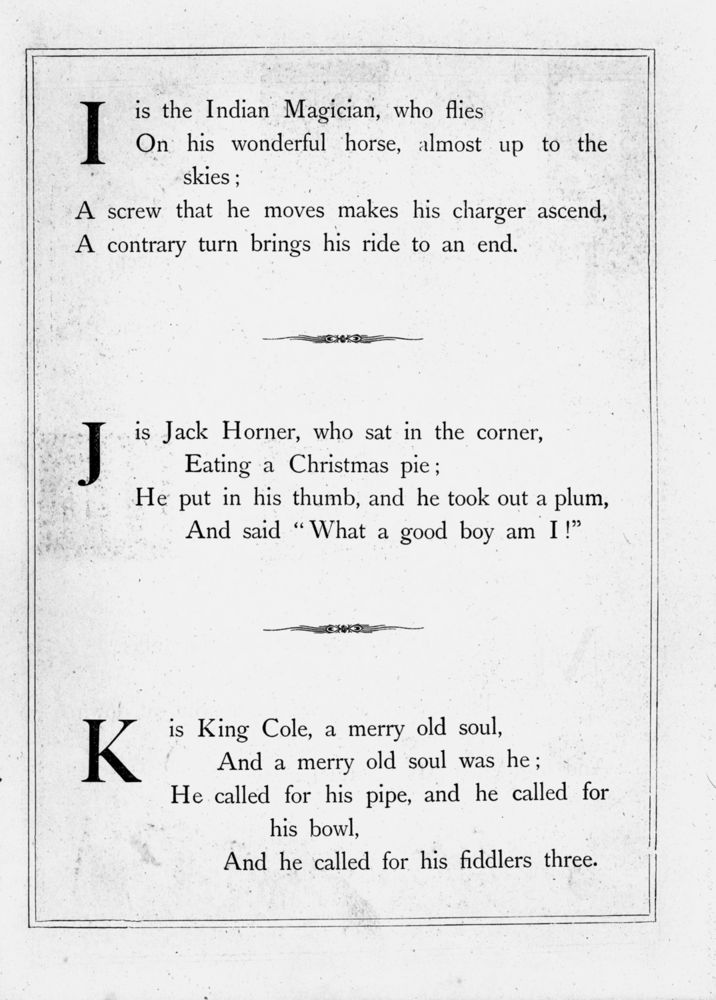 I is the Indian Magician, who flies
On his wonderful horse, almost up to the skies;
A screw that he moves makes his charger ascend,
A contrary turn brings his ride to an end.

J is Jack Horner, who sat in the corner,
Eating a Christmas pie;
He put in his thumb, and he took out a plum,
And said "What a good boy am I!"

K is King Cole, a merry old soul,
And a merry old soul was he;
He called for his pipe, and he called for his bowl,
And he called for his fiddlers three.